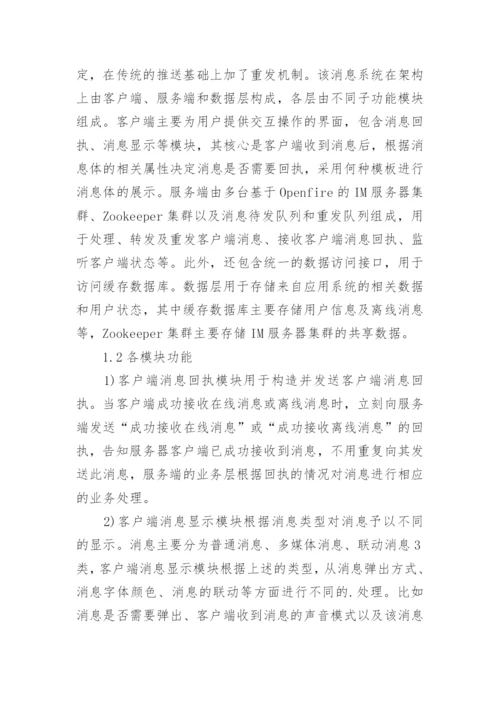 定，在传统的推送基础上加了重发机制。该消息系统在架构上由客户端、服务端和数据层构成，各层由不同子功能模块组成。客户端主要为用户提供交互操作的界面，包含消息回执、消息显示等模块，其核心是客户端收到消息后，根据消息体的相关属性决定消息是否需要回执，采用何种模板进行消息体的展示。服务端由多台基于 Openfire 的 IM 服务器集群、Zookeeper 集群以及消息待发队列和重发队列组成，用于处理、转发及重发客户端消息、接收客户端消息回执、监听客户端状态等。此外，还包含统一的数据访问接口，用于访问缓存数据库。数据层用于存储来自应用系统的相关数据和用户状态，其中缓存数据库主要存储用户信息及离线消息等，Zookeeper 集群主要存储 IM 服务器集群的共享数据。

1.2 各模块功能

1)客户端消息回执模块用于构造并发送客户端消息回执。当客户端成功接收在线消息或离线消息时，立刻向服务端发送“成功接收在线消息”或“成功接收离线消息”的回执，告知服务器客户端已成功接收到消息，不用重复向其发送此消息，服务端的业务层根据回执的情况对消息进行相应的业务处理。

2)客户端消息显示模块根据消息类型对消息予以不同的显示。消息主要分为普通消息、多媒体消息、联动消息 3 类，客户端消息显示模块根据上述的类型，从消息弹出方式、消息字体颜色、消息的联动等方面进行不同的.处理。比如消息是否需要弹出、客户端收到消息的声音模式以及该消息